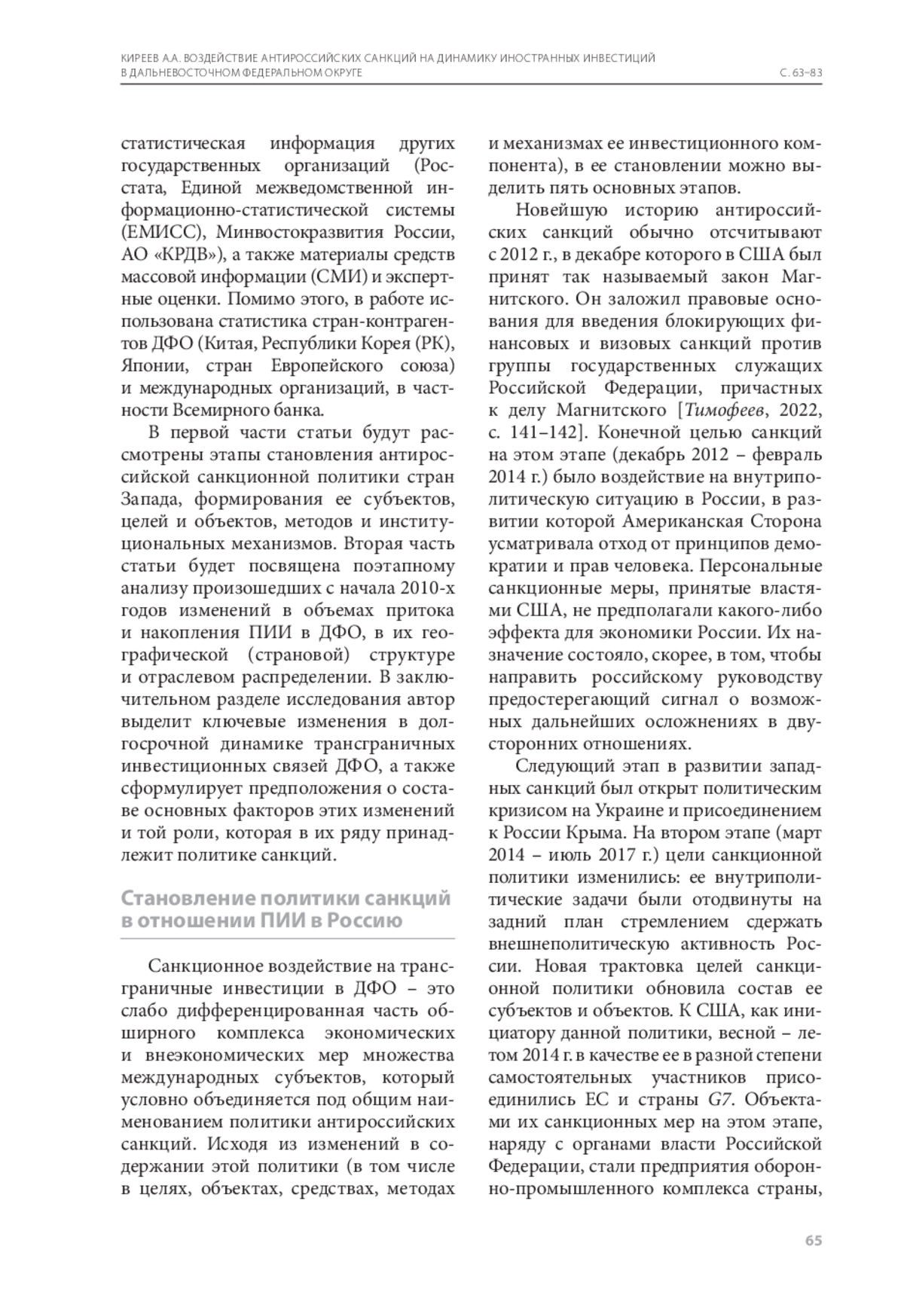 КИРЕЕВ А.А. ВОЗДЕЙСТВИЕ АНТИРОССИЙСКИХ САНКЦИЙ НА ДИНАМИКУ ИНОСТРАННЫХ ИНВЕСТИЦИЙ В ДАЛЬНЕВОСТОЧНОМ ФЕДЕРАЛЬНОМ ОКРУГЕ С. 63–83

статистическая информация других государственных организаций (Росстата, Единой межведомственной информационно-статистической системы (ЕМИСС), Минвостокразвития России, АО «КРДВ»), а также материалы средств массовой информации (СМИ) и экспертные оценки. Помимо этого, в работе использована статистика стран-контрагентов ДФО (Китая, Республики Корея (РК), Японии, стран Европейского союза) и международных организаций, в частности Всемирного банка.

В первой части статьи будут рассмотрены этапы становления антироссийской санкционной политики стран Запада, формирования ее субъектов, целей и объектов, методов и институциональных механизмов. Вторая часть статьи будет посвящена поэтапному анализу произошедших с начала 2010-х годов изменений в объемах притока и накопления ПИИ в ДФО, в их географической (страновой) структуре и отраслевом распределении. В заключительном разделе исследования автор выделит ключевые изменения в долгосрочной динамике трансграничных инвестиционных связей ДФО, а также сформулирует предположения о составе основных факторов этих изменений и той роли, которая в их ряду принадлежит политике санкций.

Становление политики санкций в отношении ПИИ в Россию

Санкционное воздействие на трансграничные инвестиции в ДФО – это слабо дифференцированная часть обширного комплекса экономических и внеэкономических мер множества международных субъектов, который условно объединяется под общим наименованием политики антироссийских санкций. Исходя из изменений в содержании этой политики (в том числе в целях, объектах, средствах, методах и механизмах ее инвестиционного компонента), в ее становлении можно выделить пять основных этапов.

Новейшую историю антироссийских санкций обычно отсчитывают с 2012 г., в декабре которого в США был принят так называемый закон Магнитского. Он заложил правовые основания для введения блокирующих финансовых и визовых санкций против группы государственных служащих Российской Федерации, причастных к делу Магнитского [Тимофеев, 2022, с. 141–142]. Конечной целью санкций на этом этапе (декабрь 2012 – февраль 2014 г.) было воздействие на внутриполитическую ситуацию в России, в развитии которой Американская Сторона усматривала отход от принципов демократии и прав человека. Персональные санкционные меры, принятые властями США, не предполагали какого-либо эффекта для экономики России. Их назначение состояло, скорее, в том, чтобы направить российскому руководству предостерегающий сигнал о возможных дальнейших осложнениях в двусторонних отношениях.

Следующий этап в развитии западных санкций был открыт политическим кризисом на Украине и присоединением к России Крыма. На втором этапе (март 2014 – июль 2017 г.) цели санкционной политики изменились: ее внутриполитические задачи были отодвинуты на задний план стремлением сдержать внешнеполитическую активность России. Новая трактовка целей санкционной политики обновила состав ее субъектов и объектов. К США, как инициатору данной политики, весной – летом 2014 г. в качестве ее в разной степени самостоятельных участников присоединились ЕС и страны G7. Объектами их санкционных мер на этом этапе, наряду с органами власти Российской Федерации, стали предприятия оборонно-промышленного комплекса страны,

65